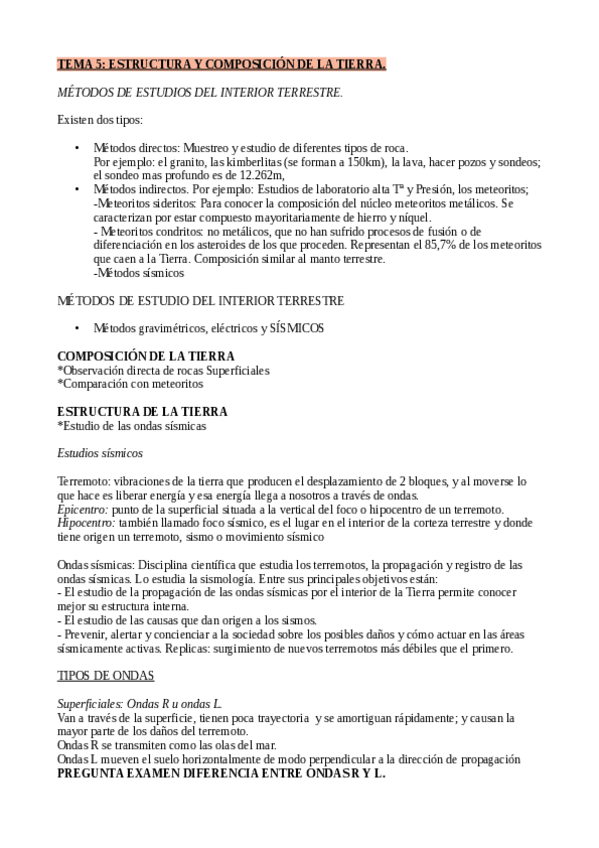 TEMA 5: ESTRUCTURA Y COMPOSICIÓN DE LA TIERRA.

MÉTODOS DE ESTUDIOS DEL INTERIOR TERRESTRE.

Existen dos tipos:

• Métodos directos: Muestreo y estudio de diferentes tipos de roca.
Por ejemplo: el granito, las kimberlitas (se forman a 150km), la lava, hacer pozos y sondeos; el sondeo mas profundo es de 12.262m,
• Métodos indirectos. Por ejemplo: Estudios de laboratorio alta Tª y Presión, los meteoritos;
-Meteoritos sideritos: Para conocer la composición del núcleo meteoritos metálicos. Se caracterizan por estar compuesto mayoritariamente de hierro y níquel.
- Meteoritos condritos: no metálicos, que no han sufrido procesos de fusión o de diferenciación en los asteroides de los que proceden. Representan el 85,7% de los meteoritos que caen a la Tierra. Composición similar al manto terrestre.
-Métodos sísmicos

MÉTODOS DE ESTUDIO DEL INTERIOR TERRESTRE

• Métodos gravimétricos, eléctricos y SÍSMICOS

COMPOSICIÓN DE LA TIERRA
*Observación directa de rocas Superficiales
*Comparación con meteoritos

ESTRUCTURA DE LA TIERRA
*Estudio de las ondas sísmicas

Estudios sísmicos

Terremoto: vibraciones de la tierra que producen el desplazamiento de 2 bloques, y al moverse lo que hace es liberar energía y esa energía llega a nosotros a través de ondas.
Epicentro: punto de la superficial situada a la vertical del foco o hipocentro de un terremoto.
Hipocentro: también llamado foco sísmico, es el lugar en el interior de la corteza terrestre y donde tiene origen un terremoto, sismo o movimiento sísmico

Ondas sísmicas: Disciplina científica que estudia los terremotos, la propagación y registro de las ondas sísmicas. Lo estudia la sismología. Entre sus principales objetivos están:
- El estudio de la propagación de las ondas sísmicas por el interior de la Tierra permite conocer mejor su estructura interna.
- El estudio de las causas que dan origen a los sismos.
- Prevenir, alertar y concienciar a la sociedad sobre los posibles daños y cómo actuar en las áreas sísmicamente activas. Replicas: surgimiento de nuevos terremotos más débiles que el primero.

TIPOS DE ONDAS

Superficiales: Ondas R u ondas L.
Van a través de la superficie, tienen poca trayectoria y se amortiguan rápidamente; y causan la mayor parte de los daños del terremoto.
Ondas R se transmiten como las olas del mar.
Ondas L mueven el suelo horizontalmente de modo perpendicular a la dirección de propagación
PREGUNTA EXAMEN DIFERENCIA ENTRE ONDAS R Y L.